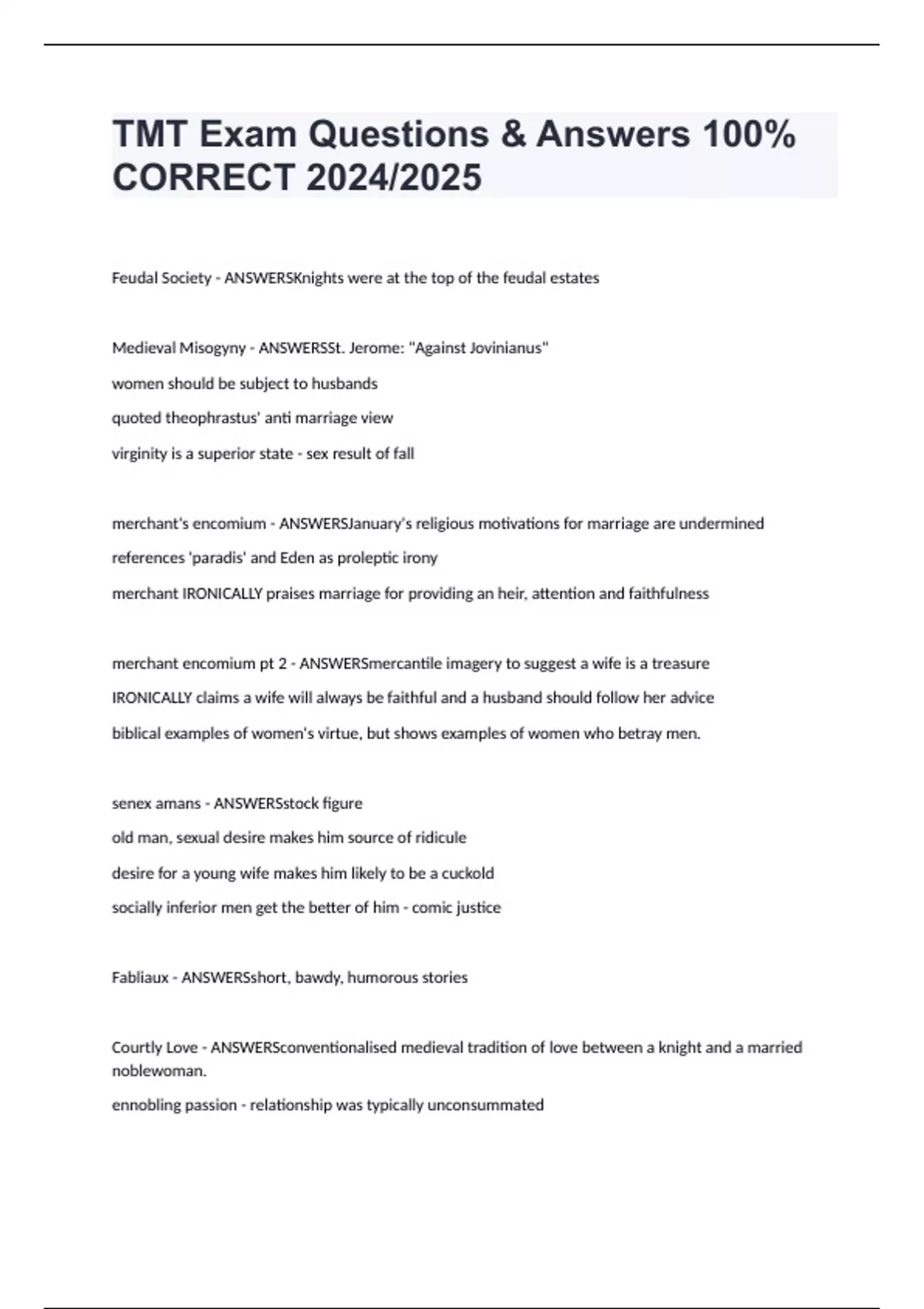 TMT Exam Questions & Answers 100% CORRECT 2024/2025

Feudal Society - ANSWERSKnights were at the top of the feudal estates

Medieval Misogyny - ANSWERSSt. Jerome: "Against Jovinianus"

women should be subject to husbands

quoted theophrastus' anti marriage view

virginity is a superior state - sex result of fall

merchant's encomium - ANSWERSJanuary's religious motivations for marriage are undermined

references 'paradis' and Eden as proleptic irony

merchant IRONICALLY praises marriage for providing an heir, attention and faithfulness

merchant encomium pt 2 - ANSWERSmercantile imagery to suggest a wife is a treasure

IRONICALLY claims a wife will always be faithful and a husband should follow her advice

biblical examples of women's virtue, but shows examples of women who betray men.

senex amans - ANSWERSstock figure

old man, sexual desire makes him source of ridicule

desire for a young wife makes him likely to be a cuckold

socially inferior men get the better of him - comic justice

Fabliaux - ANSWERSshort, bawdy, humorous stories

Courtly Love - ANSWERSconventionalised medieval tradition of love between a knight and a married noblewoman.

ennobling passion - relationship was typically unconsummated